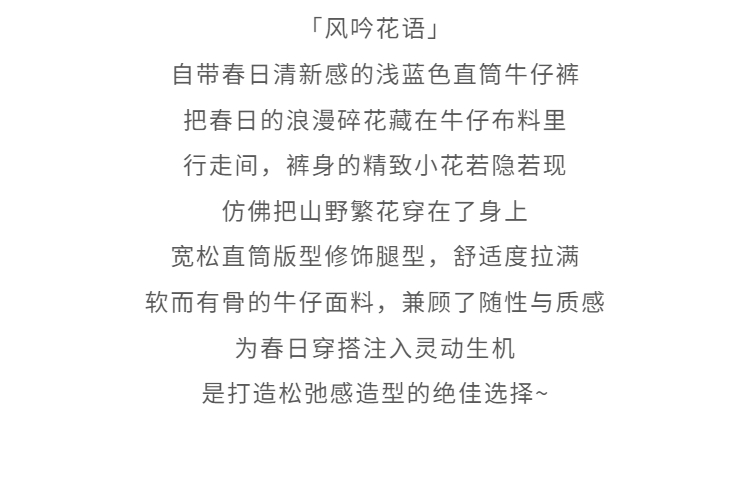 「风吟花语」
自带春日清新感的浅蓝色直筒牛仔裤
把春日的浪漫碎花藏在牛仔布料里
行走间，裤身的精致小花若隐若现
仿佛把山野繁花穿在了身上
宽松直筒版型修饰腿型，舒适度拉满
软而有骨的牛仔面料，兼顾了随性与质感
为春日穿搭注入灵动生机
是打造松弛感造型的绝佳选择~